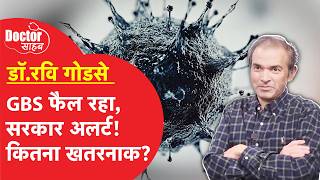 Doctor साहब

डॉ.रवि गोडसे

GBS फैल रहा, सरकार अलर्ट! कितना खतरनाक?